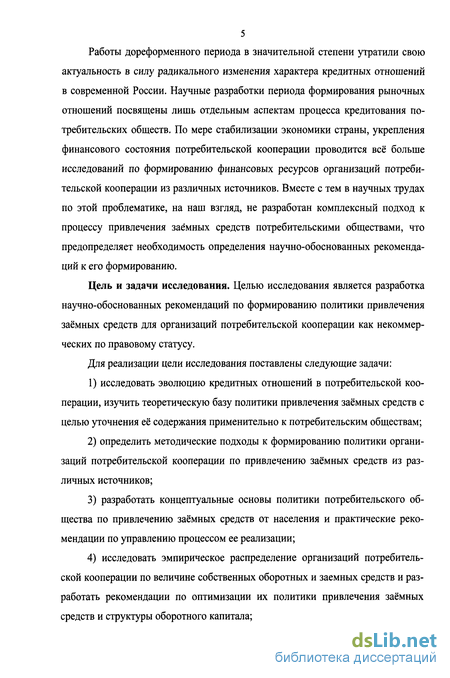 5

Работы дореформенного периода в значительной степени утратили свою актуальность в силу радикального изменения характера кредитных отношений в современной России. Научные разработки периода формирования рыночных отношений посвящены лишь отдельным аспектам процесса кредитования потребительских обществ. По мере стабилизации экономики страны, укрепления финансового состояния потребительской кооперации проводится всё больше исследований по формированию финансовых ресурсов организаций потребительской кооперации из различных источников. Вместе с тем в научных трудах по этой проблематике, на наш взгляд, не разработан комплексный подход к процессу привлечения заёмных средств потребительскими обществами, что предопределяет необходимость определения научно-обоснованных рекомендаций к его формированию.

Цель и задачи исследования. Целью исследования является разработка научно-обоснованных рекомендаций по формированию политики привлечения заёмных средств для организаций потребительской кооперации как некоммерческих по правовому статусу.

Для реализации цели исследования поставлены следующие задачи:

1) исследовать эволюцию кредитных отношений в потребительской кооперации, изучить теоретическую базу политики привлечения заёмных средств с целью уточнения её содержания применительно к потребительским обществам;

2) определить методические подходы к формированию политики организаций потребительской кооперации по привлечению заёмных средств из различных источников;

3) разработать концептуальные основы политики потребительского общества по привлечению заёмных средств от населения и практические рекомендации по управлению процессом ее реализации;

4) исследовать эмпирическое распределение организаций потребительской кооперации по величине собственных оборотных и заемных средств и разработать рекомендации по оптимизации их политики привлечения заёмных средств и структуры оборотного капитала;

dsLib.net
библиотека диссертаций